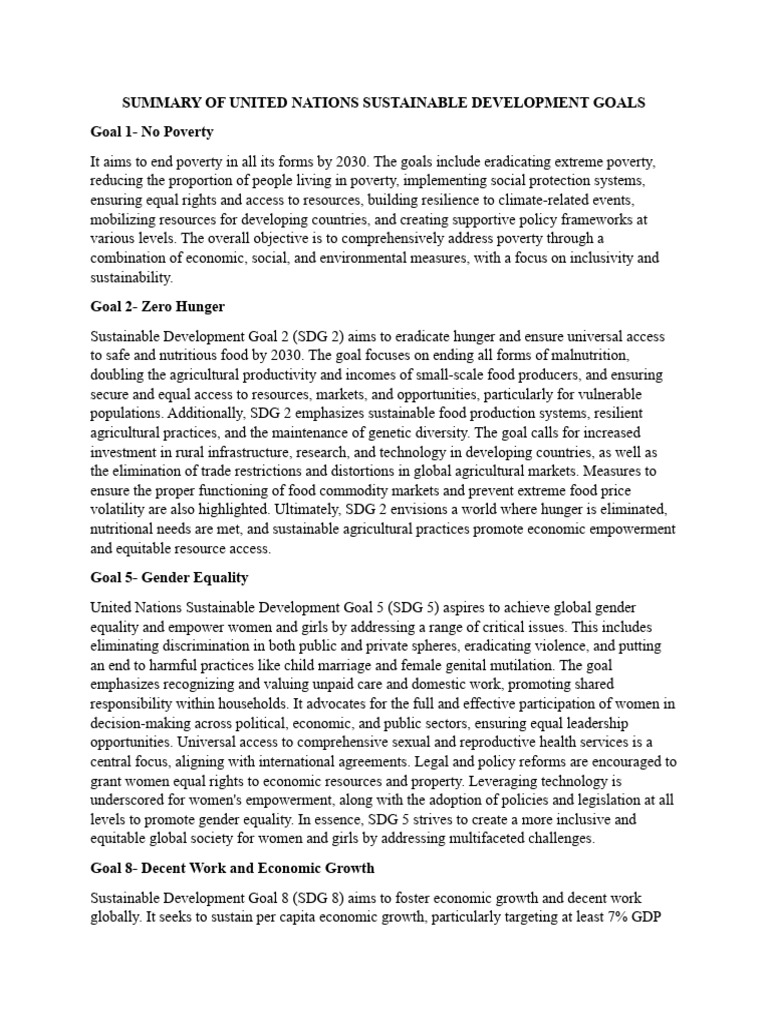 SUMMARY OF UNITED NATIONS SUSTAINABLE DEVELOPMENT GOALS

Goal 1- No Poverty

It aims to end poverty in all its forms by 2030. The goals include eradicating extreme poverty, reducing the proportion of people living in poverty, implementing social protection systems, ensuring equal rights and access to resources, building resilience to climate-related events, mobilizing resources for developing countries, and creating supportive policy frameworks at various levels. The overall objective is to comprehensively address poverty through a combination of economic, social, and environmental measures, with a focus on inclusivity and sustainability.

Goal 2- Zero Hunger

Sustainable Development Goal 2 (SDG 2) aims to eradicate hunger and ensure universal access to safe and nutritious food by 2030. The goal focuses on ending all forms of malnutrition, doubling the agricultural productivity and incomes of small-scale food producers, and ensuring secure and equal access to resources, markets, and opportunities, particularly for vulnerable populations. Additionally, SDG 2 emphasizes sustainable food production systems, resilient agricultural practices, and the maintenance of genetic diversity. The goal calls for increased investment in rural infrastructure, research, and technology in developing countries, as well as the elimination of trade restrictions and distortions in global agricultural markets. Measures to ensure the proper functioning of food commodity markets and prevent extreme food price volatility are also highlighted. Ultimately, SDG 2 envisions a world where hunger is eliminated, nutritional needs are met, and sustainable agricultural practices promote economic empowerment and equitable resource access.

Goal 5- Gender Equality

United Nations Sustainable Development Goal 5 (SDG 5) aspires to achieve global gender equality and empower women and girls by addressing a range of critical issues. This includes eliminating discrimination in both public and private spheres, eradicating violence, and putting an end to harmful practices like child marriage and female genital mutilation. The goal emphasizes recognizing and valuing unpaid care and domestic work, promoting shared responsibility within households. It advocates for the full and effective participation of women in decision-making across political, economic, and public sectors, ensuring equal leadership opportunities. Universal access to comprehensive sexual and reproductive health services is a central focus, aligning with international agreements. Legal and policy reforms are encouraged to grant women equal rights to economic resources and property. Leveraging technology is underscored for women's empowerment, along with the adoption of policies and legislation at all levels to promote gender equality. In essence, SDG 5 strives to create a more inclusive and equitable global society for women and girls by addressing multifaceted challenges.

Goal 8- Decent Work and Economic Growth

Sustainable Development Goal 8 (SDG 8) aims to foster economic growth and decent work globally. It seeks to sustain per capita economic growth, particularly targeting at least 7% GDP